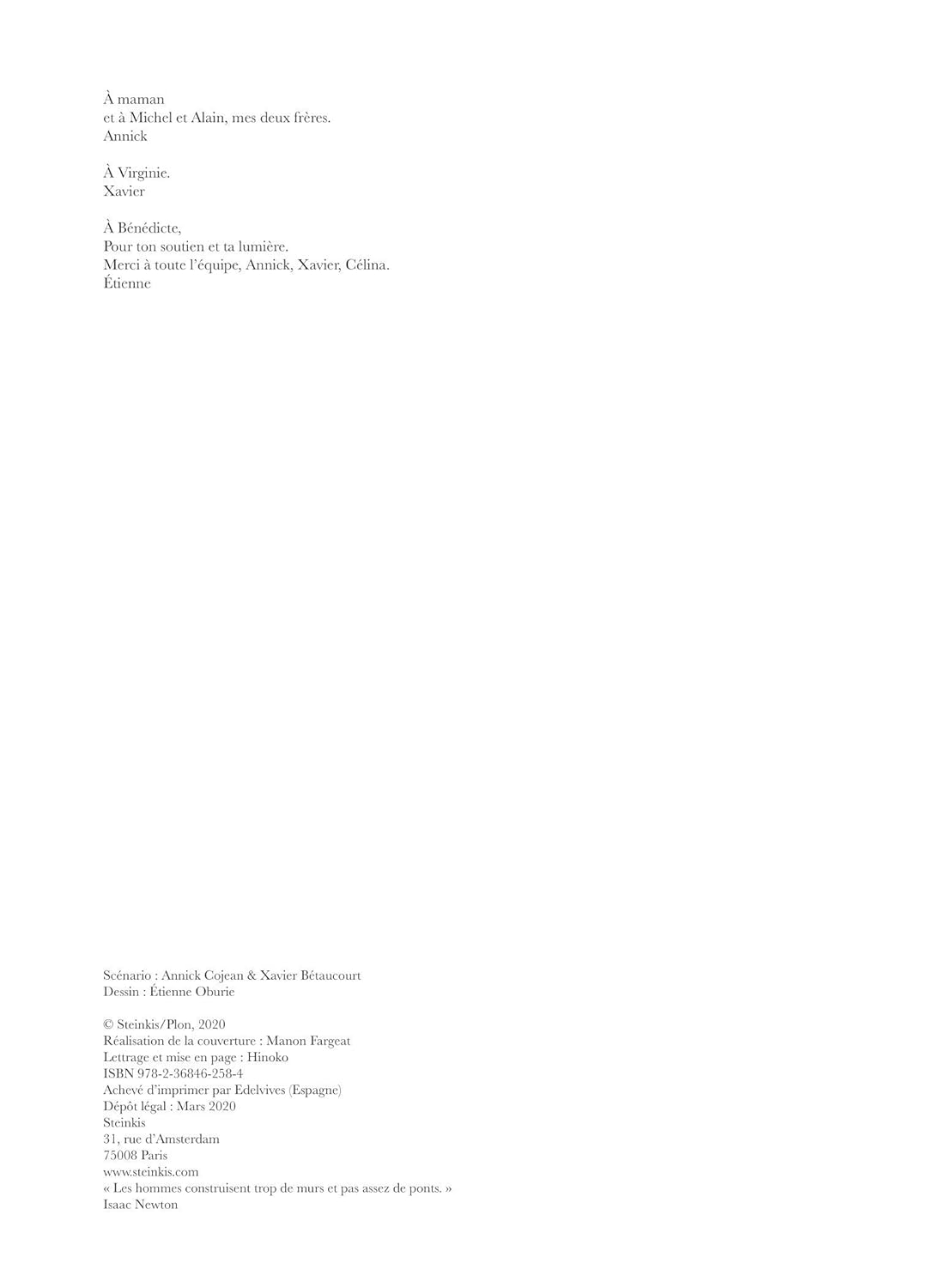 À maman
et à Michel et Alain, mes deux frères.
Annick

À Virginie.
Xavier

À Bénédicte,
Pour ton soutien et ta lumière.
Merci à toute l'équipe, Annick, Xavier, Célina.
Étienne

Scénario : Annick Cojean & Xavier Bétaucourt
Dessin : Étienne Oburie

© Steinkis/Plon, 2020
Réalisation de la couverture : Manon Fargeat
Lettrage et mise en page : Hinoko
ISBN 978-2-36846-258-4
Achevé d'imprimer par Edelvives (Espagne)
Dépôt légal : Mars 2020
Steinkis
31, rue d'Amsterdam
75008 Paris
www.steinkis.com
« Les hommes construisent trop de murs et pas assez de ponts. »
Isaac Newton